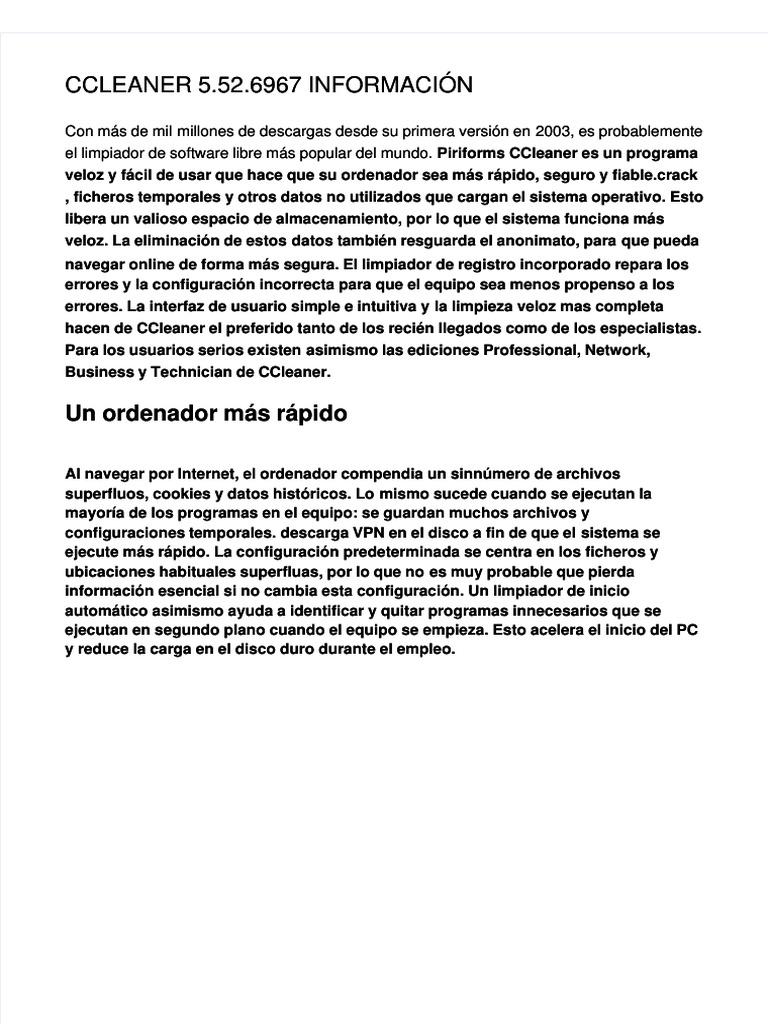 CCLEANER 5.52.6967 INFORMACIÓN

Con más de mil millones de descargas desde su primera versión en 2003, es probablemente el limpiador de software libre más popular del mundo. Piriforms CCleaner es un programa veloz y fácil de usar que hace que su ordenador sea más rápido, seguro y fiable.crack , ficheros temporales y otros datos no utilizados que cargan el sistema operativo. Esto libera un valioso espacio de almacenamiento, por lo que el sistema funciona más veloz. La eliminación de estos datos también resguarda el anonimato, para que pueda navegar online de forma más segura. El limpiador de registro incorporado repara los errores y la configuración incorrecta para que el equipo sea menos propenso a los errores. La interfaz de usuario simple e intuitiva y la limpieza veloz mas completa hacen de CCleaner el preferido tanto de los recién llegados como de los especialistas. Para los usuarios serios existen asimismo las ediciones Professional, Network, Business y Technician de CCleaner.

Un ordenador más rápido

Al navegar por Internet, el ordenador compendia un sinnúmero de archivos superfluos, cookies y datos históricos. Lo mismo sucede cuando se ejecutan la mayoría de los programas en el equipo: se guardan muchos archivos y configuraciones temporales. descarga VPN en el disco a fin de que el sistema se ejecute más rápido. La configuración predeterminada se centra en los ficheros y ubicaciones habituales superfluas, por lo que no es muy probable que pierda información esencial si no cambia esta configuración. Un limpiador de inicio automático asimismo ayuda a identificar y quitar programas innecesarios que se ejecutan en segundo plano cuando el equipo se empieza. Esto acelera el inicio del PC y reduce la carga en el disco duro durante el empleo.